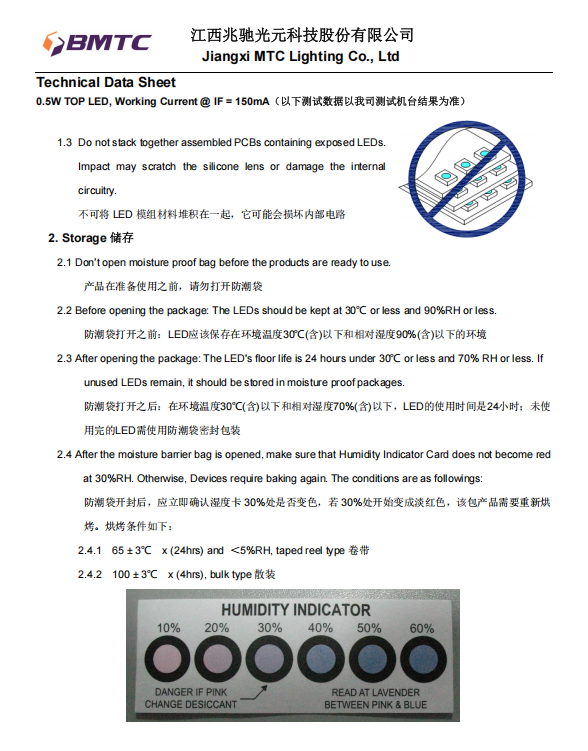 BMTC

江西兆驰光元科技股份有限公司
Jiangxi MTC Lighting Co., Ltd

Technical Data Sheet
0.5W TOP LED, Working Current @ IF = 150mA（以下测试数据以我司测试机台结果为准）

1.3 Do not stack together assembled PCBs containing exposed LEDs. Impact may scratch the silicone lens or damage the internal circuitry.
不可将 LED 模组材料堆积在一起，它可能会损坏内部电路

2. Storage 储存
2.1 Don't open moisture proof bag before the products are ready to use.
产品在准备使用之前，请勿打开防潮袋
2.2 Before opening the package: The LEDs should be kept at 30℃ or less and 90%RH or less.
防潮袋打开之前：LED应该保存在环境温度30℃(含)以下和相对湿度90%(含)以下的环境
2.3 After opening the package: The LED's floor life is 24 hours under 30℃ or less and 70% RH or less. If unused LEDs remain, it should be stored in moisture proof packages.
防潮袋打开之后：在环境温度30℃(含)以下和相对湿度70%(含)以下，LED的使用时间是24小时；未使用完的LED需使用防潮袋密封包装
2.4 After the moisture barrier bag is opened, make sure that Humidity Indicator Card does not become red at 30%RH. Otherwise, Devices require baking again. The conditions are as followings:
防潮袋开封后，应立即确认湿度卡 30%处是否变色，若 30%处开始变成淡红色，该包产品需要重新烘烤。烘烤条件如下：
2.4.1 65 ± 3℃ x (24hrs) and <5%RH, taped reel type 卷带
2.4.2 100 ± 3℃ x (4hrs), bulk type 散装

HUMIDITY INDICATOR
10% 20% 30% 40% 50% 60%
DANGER IF PINK CHANGE DESICCANT
READ AT LAVENDER BETWEEN PINK & BLUE